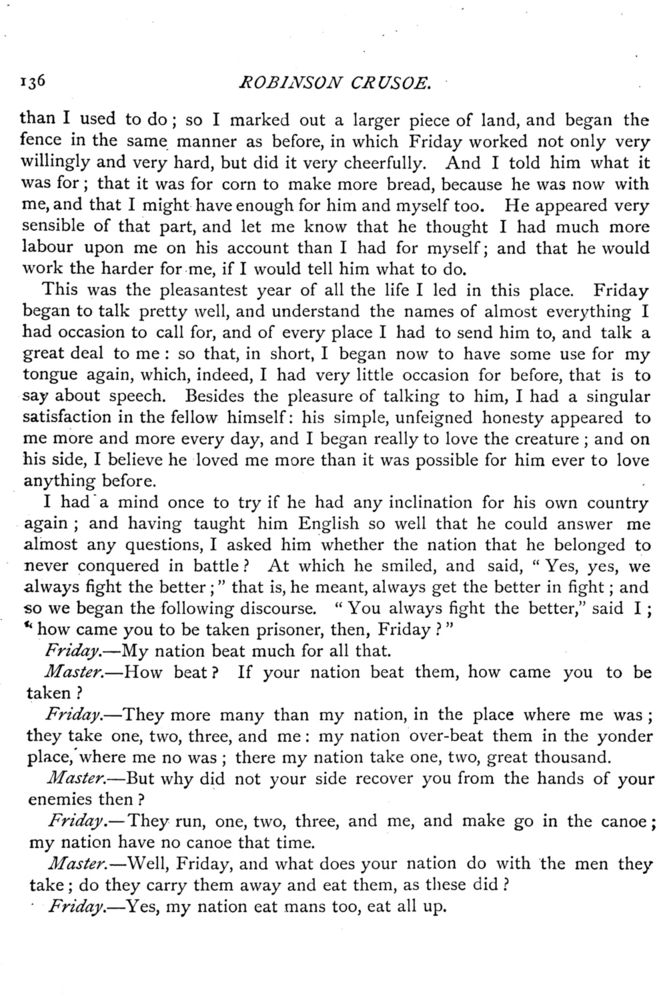 136 ROBINSON CRUSOE.

than I used to do; so I marked out a larger piece of land, and began the fence in the same manner as before, in which Friday worked not only very willingly and very hard, but did it very cheerfully. And I told him what it was for; that it was for corn to make more bread, because he was now with me, and that I might have enough for him and myself too. He appeared very sensible of that part, and let me know that he thought I had much more labour upon me on his account than I had for myself; and that he would work the harder for me, if I would tell him what to do.

This was the pleasantest year of all the life I led in this place. Friday began to talk pretty well, and understand the names of almost everything I had occasion to call for, and of every place I had to send him to, and talk a great deal to me: so that, in short, I began now to have some use for my tongue again, which, indeed, I had very little occasion for before, that is to say about speech. Besides the pleasure of talking to him, I had a singular satisfaction in the fellow himself: his simple, unfeigned honesty appeared to me more and more every day, and I began really to love the creature; and on his side, I believe he loved me more than it was possible for him ever to love anything before.

I had a mind once to try if he had any inclination for his own country again; and having taught him English so well that he could answer me almost any questions, I asked him whether the nation that he belonged to never conquered in battle? At which he smiled, and said, "Yes, yes, we always fight the better;" that is, he meant, always get the better in fight; and so we began the following discourse. "You always fight the better," said I; "how came you to be taken prisoner, then, Friday?"

Friday.—My nation beat much for all that.

Master.—How beat? If your nation beat them, how came you to be taken?

Friday.—They more many than my nation, in the place where me was; they take one, two, three, and me: my nation over-beat them in the yonder place, where me no was; there my nation take one, two, great thousand.

Master.—But why did not your side recover you from the hands of your enemies then?

Friday.—They run, one, two, three, and me, and make go in the canoe; my nation have no canoe that time.

Master.—Well, Friday, and what does your nation do with the men they take; do they carry them away and eat them, as these did?

Friday.—Yes, my nation eat mans too, eat all up.